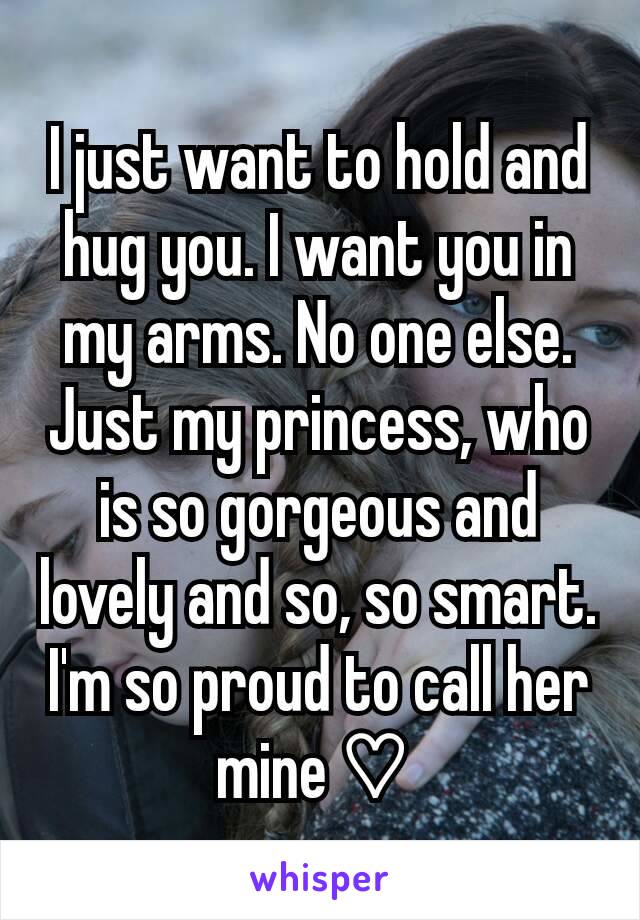 I just want to hold and hug you. I want you in my arms. No one else. Just my princess, who is so gorgeous and lovely and so, so smart. I'm so proud to call her mine ♡

whisper